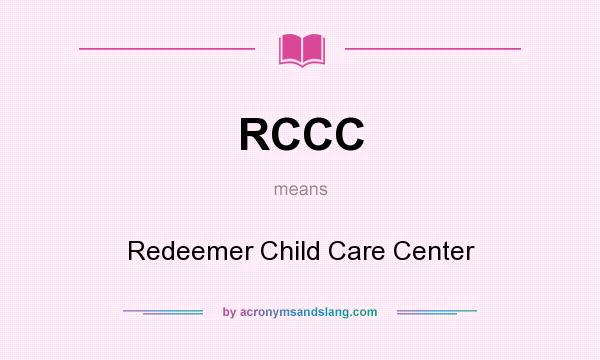 RCCC

means

Redeemer Child Care Center

by acronymsandslang.com